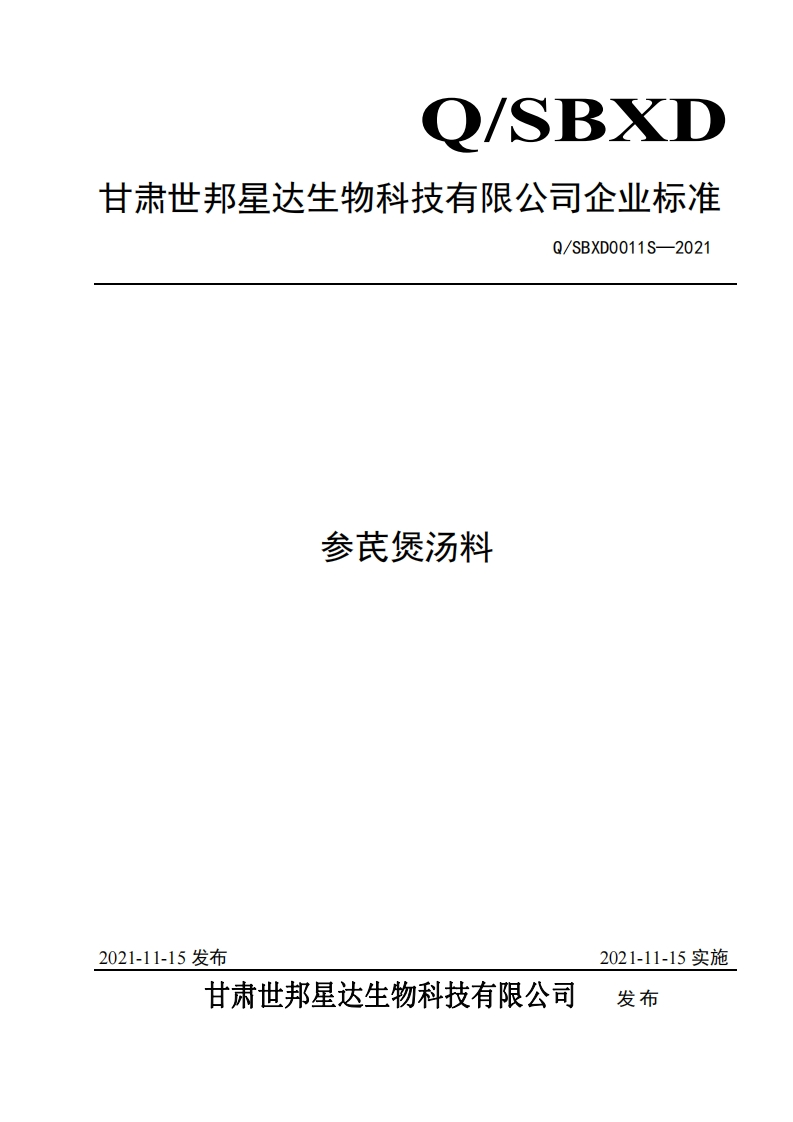 Q/SBXD

甘肃世邦星达生物科技有限公司企业标准

Q/SBXD0011S—2021

参芪煲汤料

2021-11-15 发布

2021-11-15 实施

甘肃世邦星达生物科技有限公司 发布